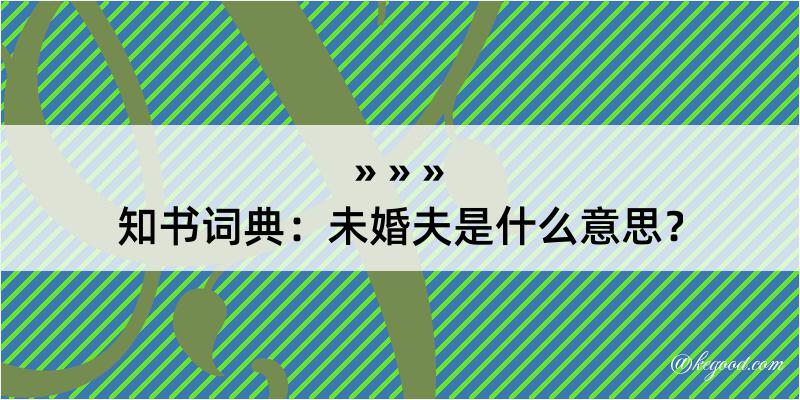 » » »
知书词典：未婚夫是什么意思？

@kegood.com